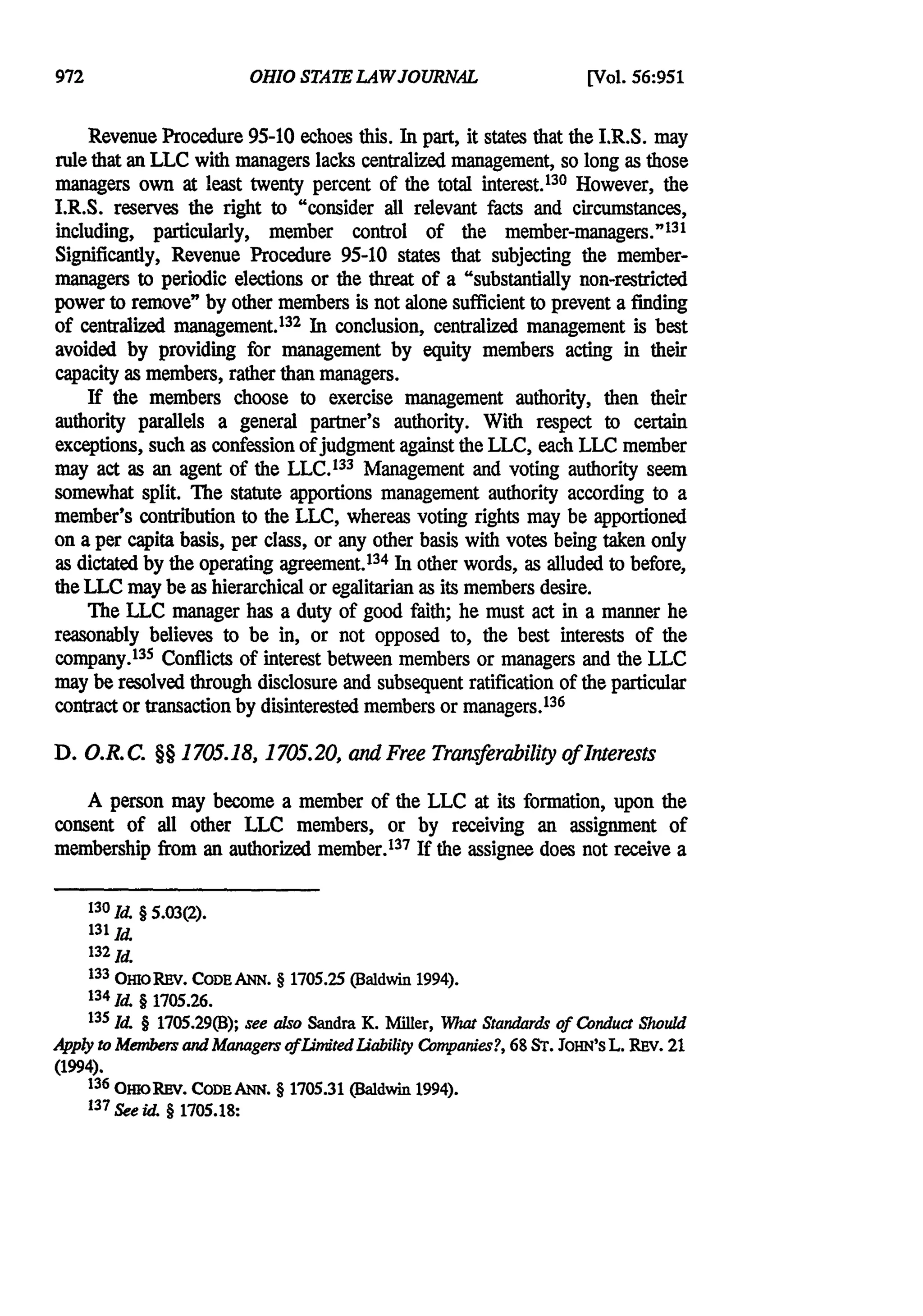 972 OHIO STATE LAW JOURNAL [Vol. 56:951

Revenue Procedure 95-10 echoes this. In part, it states that the I.R.S. may rule that an LLC with managers lacks centralized management, so long as those managers own at least twenty percent of the total interest.$^{130}$ However, the I.R.S. reserves the right to "consider all relevant facts and circumstances, including, particularly, member control of the member-managers."$^{131}$ Significantly, Revenue Procedure 95-10 states that subjecting the member-managers to periodic elections or the threat of a "substantially non-restricted power to remove" by other members is not alone sufficient to prevent a finding of centralized management.$^{132}$ In conclusion, centralized management is best avoided by providing for management by equity members acting in their capacity as members, rather than managers.

If the members choose to exercise management authority, then their authority parallels a general partner's authority. With respect to certain exceptions, such as confession of judgment against the LLC, each LLC member may act as an agent of the LLC.$^{133}$ Management and voting authority seem somewhat split. The statute apportions management authority according to a member's contribution to the LLC, whereas voting rights may be apportioned on a per capita basis, per class, or any other basis with votes being taken only as dictated by the operating agreement.$^{134}$ In other words, as alluded to before, the LLC may be as hierarchical or egalitarian as its members desire.

The LLC manager has a duty of good faith; he must act in a manner he reasonably believes to be in, or not opposed to, the best interests of the company.$^{135}$ Conflicts of interest between members or managers and the LLC may be resolved through disclosure and subsequent ratification of the particular contract or transaction by disinterested members or managers.$^{136}$

D. O.R.C. §§ 1705.18, 1705.20, and Free Transferability of Interests

A person may become a member of the LLC at its formation, upon the consent of all other LLC members, or by receiving an assignment of membership from an authorized member.$^{137}$ If the assignee does not receive a

$^{130}$ Id. § 5.03(2).
$^{131}$ Id.
$^{132}$ Id.
$^{133}$ OHIO REV. CODE ANN. § 1705.25 (Baldwin 1994).
$^{134}$ Id. § 1705.26.
$^{135}$ Id. § 1705.29(B); see also Sandra K. Miller, What Standards of Conduct Should Apply to Members and Managers of Limited Liability Companies?, 68 ST. JOHN'S L. REV. 21 (1994).
$^{136}$ OHIO REV. CODE ANN. § 1705.31 (Baldwin 1994).
$^{137}$ See id. § 1705.18: